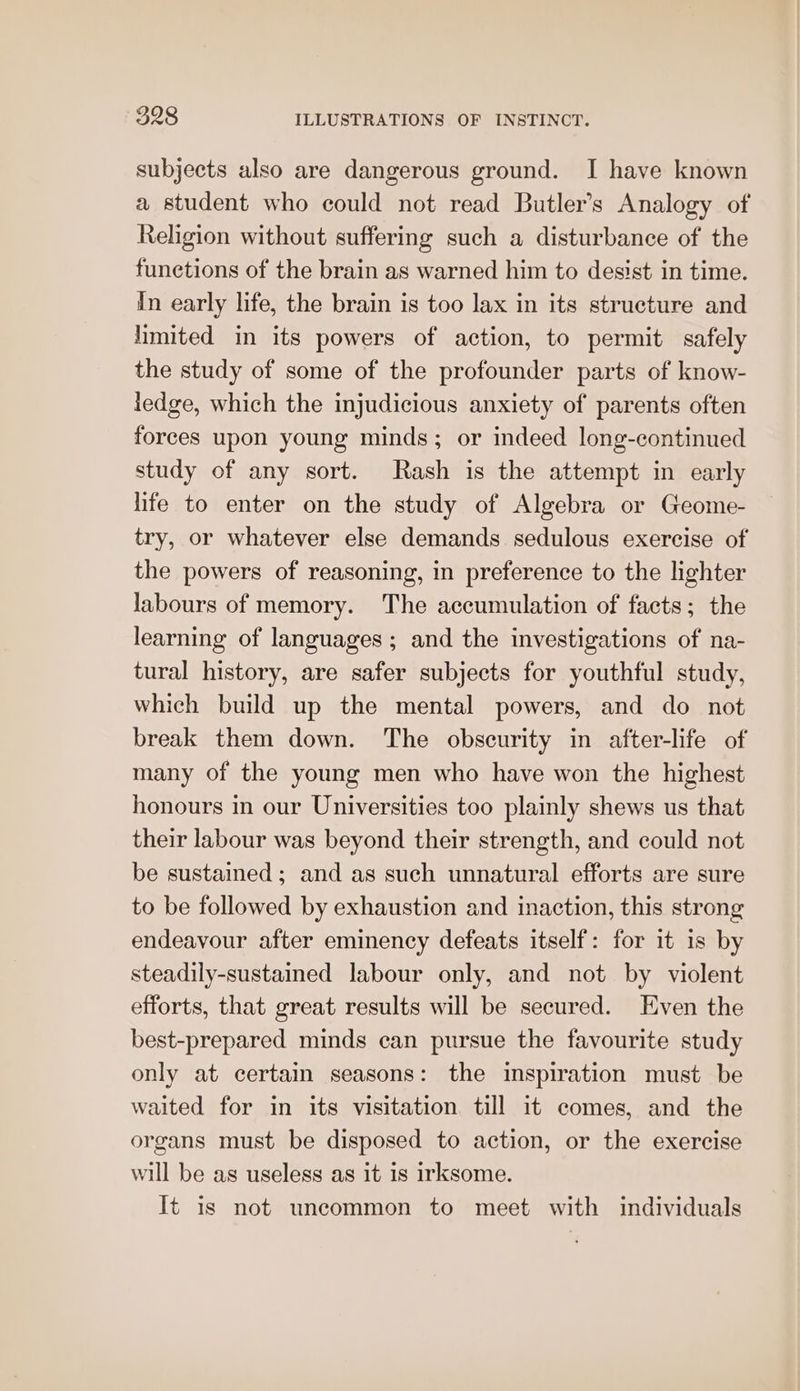 328 ILLUSTRATIONS OF INSTINCT.

subjects also are dangerous ground. I have known a student who could not read Butler's Analogy of Religion without suffering such a disturbance of the functions of the brain as warned him to desist in time. In early life, the brain is too lax in its structure and limited in its powers of action, to permit safely the study of some of the profounder parts of knowledge, which the injudicious anxiety of parents often forces upon young minds; or indeed long-continued study of any sort. Rash is the attempt in early life to enter on the study of Algebra or Geometry, or whatever else demands sedulous exercise of the powers of reasoning, in preference to the lighter labours of memory. The accumulation of facts; the learning of languages; and the investigations of natural history, are safer subjects for youthful study, which build up the mental powers, and do not break them down. The obscurity in after-life of many of the young men who have won the highest honours in our Universities too plainly shews us that their labour was beyond their strength, and could not be sustained; and as such unnatural efforts are sure to be followed by exhaustion and inaction, this strong endeavour after eminency defeats itself: for it is by steadily-sustained labour only, and not by violent efforts, that great results will be secured. Even the best-prepared minds can pursue the favourite study only at certain seasons: the inspiration must be waited for in its visitation till it comes, and the organs must be disposed to action, or the exercise will be as useless as it is irksome.

It is not uncommon to meet with individuals